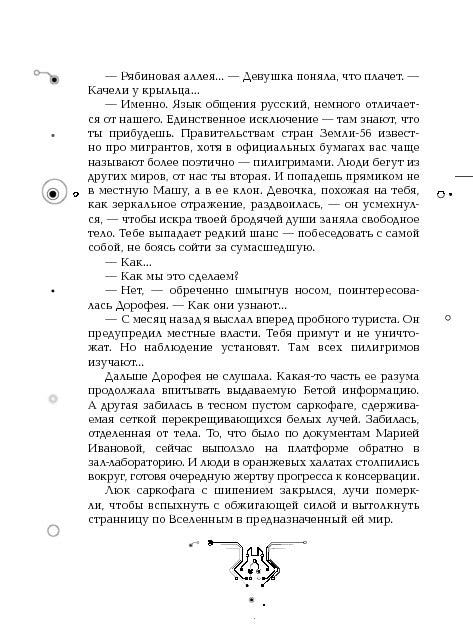 — Рябиновая аллея... — Девушка поняла, что плачет. — Качели у крыльца...

— Именно. Язык общения русский, немного отличается от нашего. Единственное исключение — там знают, что ты прибудешь. Правительствам стран Земли-56 известно про мигрантов, хотя в официальных бумагах вас чаще называют более поэтично — пилигримами. Люди бегут из других миров, от нас ты вторая. И попадешь прямиком не в местную Машу, а в ее клон. Девочка, похожая на тебя, как зеркальное отражение, раздвоилась, — он усмехнулся, — чтобы искра твоей бродячей души заняла свободное тело. Тебе выпадает редкий шанс — побеседовать с самой собой, не боясь сойти за сумасшедшую.

— Как...

— Как мы это сделаем?

— Нет, — обреченно шмыгнув носом, поинтересовалась Дорофея. — Как они узнают...

— С месяц назад я выслал вперед пробного туриста. Он предупредил местные власти. Тебя примут и не уничтожат. Но наблюдение установят. Там всех пилигримов изучают...

Дальше Дорофея не слушала. Какая-то часть ее разума продолжала впитывать выдаваемую Бетой информацию. А другая забилась в тесном пустом саркофаге, сдерживаемая сеткой перекрещивающихся белых лучей. Забилась, отделенная от тела. То, что было по документам Марией Ивановой, сейчас выползло на платформе обратно в зал-лабораторию. И люди в оранжевых халатах столпились вокруг, готовя очередную жертву прогресса к консервации.

Люк саркофага с шипением закрылся, лучи померкли, чтобы вспыхнуть с обжигающей силой и вытолкнуть странницу по Вселенным в предназначенный ей мир.